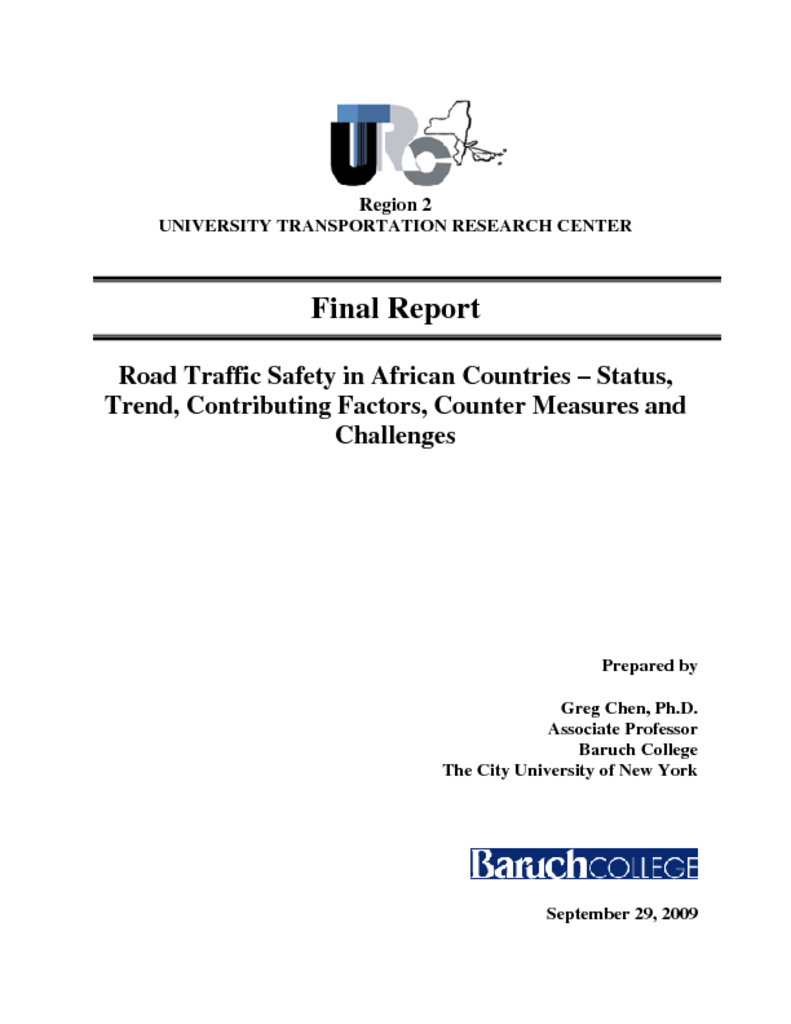 UTRC

Region 2
UNIVERSITY TRANSPORTATION RESEARCH CENTER

Final Report

Road Traffic Safety in African Countries – Status, Trend, Contributing Factors, Counter Measures and Challenges

Prepared by

Greg Chen, Ph.D.
Associate Professor
Baruch College
The City University of New York

BaruchCOLLEGE

September 29, 2009